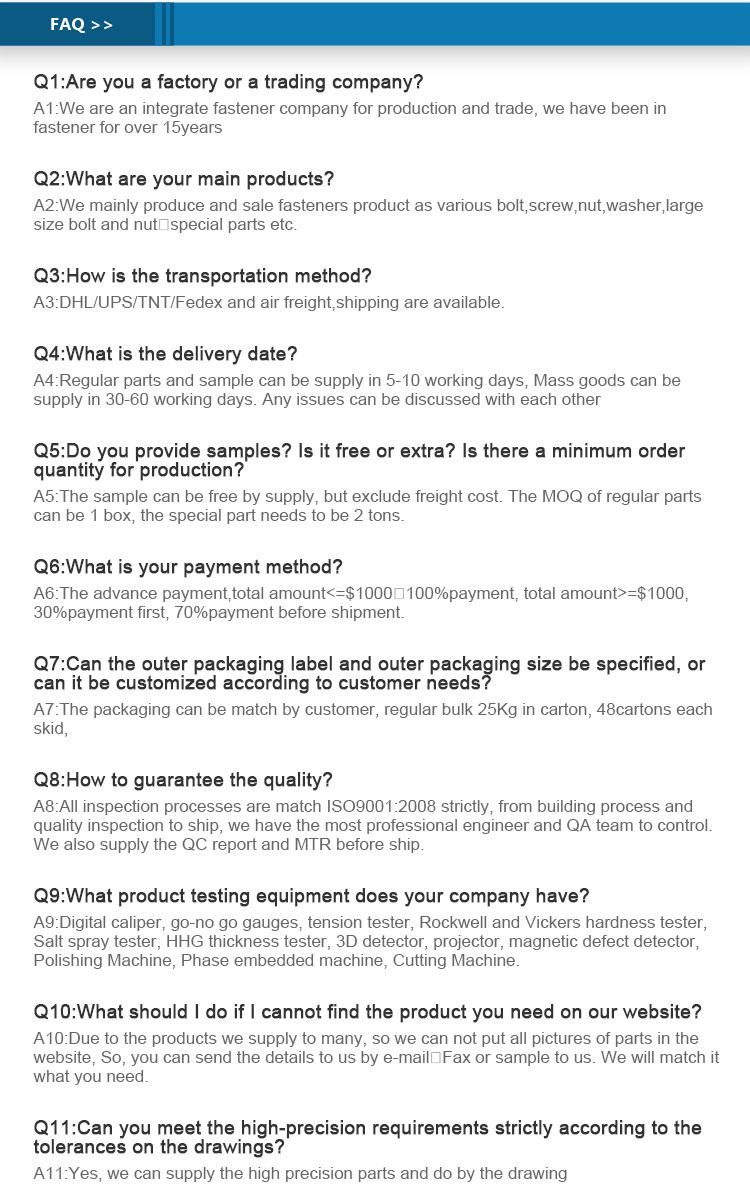 FAQ >>

Q1:Are you a factory or a trading company?
A1:We are an integrate fastener company for production and trade, we have been in fastener for over 15years

Q2:What are your main products?
A2:We mainly produce and sale fasteners product as various bolt,screw,nut,washer,large size bolt and nut□special parts etc.

Q3:How is the transportation method?
A3:DHL/UPS/TNT/Fedex and air freight,shipping are available.

Q4:What is the delivery date?
A4:Regular parts and sample can be supply in 5-10 working days, Mass goods can be supply in 30-60 working days. Any issues can be discussed with each other

Q5:Do you provide samples? Is it free or extra? Is there a minimum order quantity for production?
A5:The sample can be free by supply, but exclude freight cost. The MOQ of regular parts can be 1 box, the special part needs to be 2 tons.

Q6:What is your payment method?
A6:The advance payment,total amount<=$1000□100%payment, total amount>=$1000, 30%payment first, 70%payment before shipment.

Q7:Can the outer packaging label and outer packaging size be specified, or can it be customized according to customer needs?
A7:The packaging can be match by customer, regular bulk 25Kg in carton, 48cartons each skid,

Q8:How to guarantee the quality?
A8:All inspection processes are match ISO9001:2008 strictly, from building process and quality inspection to ship, we have the most professional engineer and QA team to control. We also supply the QC report and MTR before ship.

Q9:What product testing equipment does your company have?
A9:Digital caliper, go-no go gauges, tension tester, Rockwell and Vickers hardness tester, Salt spray tester, HHG thickness tester, 3D detector, projector, magnetic defect detector, Polishing Machine, Phase embedded machine, Cutting Machine.

Q10:What should I do if I cannot find the product you need on our website?
A10:Due to the products we supply to many, so we can not put all pictures of parts in the website, So, you can send the details to us by e-mail□Fax or sample to us. We will match it what you need.

Q11:Can you meet the high-precision requirements strictly according to the tolerances on the drawings?
A11:Yes, we can supply the high precision parts and do by the drawing